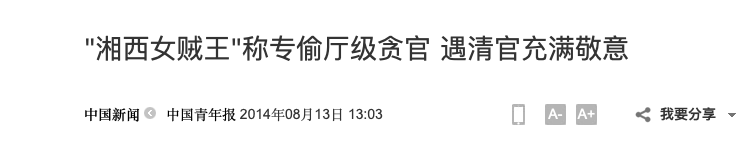 "湘西女贼王"称专偷厅级贪官 遇清官充满敬意

中国新闻 中国青年报 2014年08月13日 13:03

A- A+ 我要分享